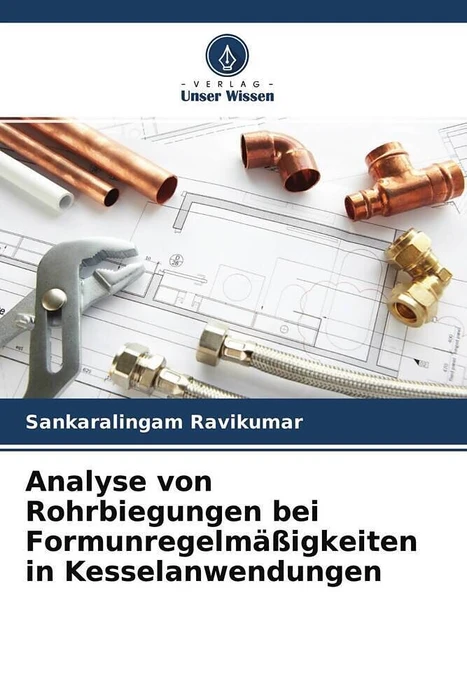 - VERLAG -
Unser Wissen

Sankaralingam Ravikumar

Analyse von Rohrbiegungen bei Formunregelmäßigkeiten in Kesselanwendungen